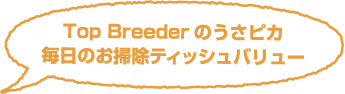 Top Breeder のうさピカ
毎日のお掃除ティッシュバリュー